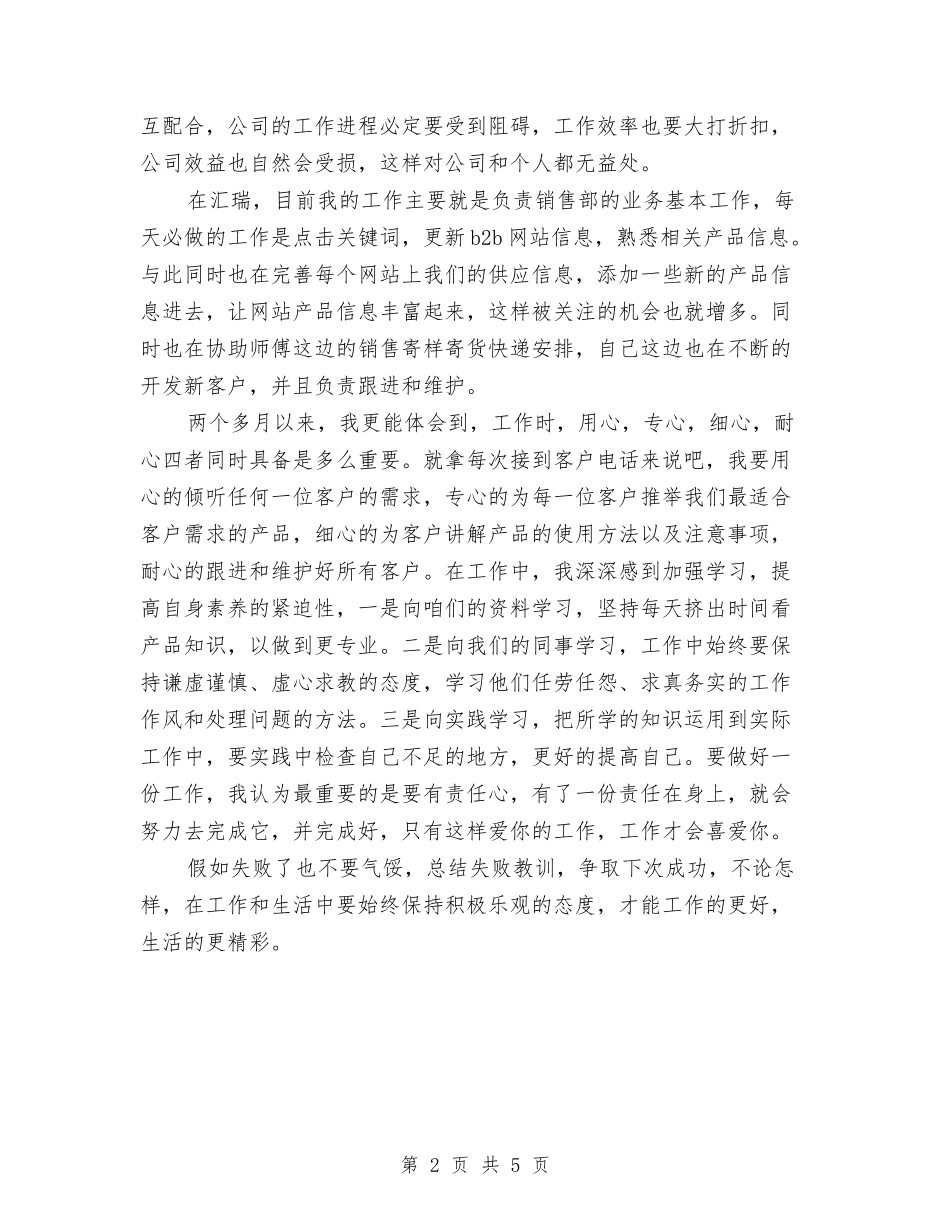 互配合，公司的工作进程必定要受到阻碍，工作效率也要大打折扣，公司效益也自然会受损，这样对公司和个人都无益处。

在汇瑞，目前我的工作主要就是负责销售部的业务基本工作，每天必做的工作是点击关键词，更新 b2b 网站信息，熟悉相关产品信息。与此同时也在完善每个网站上我们的供应信息，添加一些新的产品信息进去，让网站产品信息丰富起来，这样被关注的机会也就增多。同时也在协助师傅这边的销售寄样寄货快递安排，自己这边也在不断的开发新客户，并且负责跟进和维护。

两个多月以来，我更能体会到，工作时，用心，专心，细心，耐心四者同时具备是多么重要。就拿每次接到客户电话来说吧，我要用心的倾听任何一位客户的需求，专心的为每一位客户推举我们最适合客户需求的产品，细心的为客户讲解产品的使用方法以及注意事项，耐心的跟进和维护好所有客户。在工作中，我深深感到加强学习，提高自身素养的紧迫性，一是向咱们的资料学习，坚持每天挤出时间看产品知识，以做到更专业。二是向我们的同事学习，工作中始终要保持谦虚谨慎、虚心求教的态度，学习他们任劳任怨、求真务实的工作作风和处理问题的方法。三是向实践学习，把所学的知识运用到实际工作中，要实践中检查自己不足的地方，更好的提高自己。要做好一份工作，我认为最重要的是要有责任心，有了一份责任在身上，就会努力去完成它，并完成好，只有这样爱你的工作，工作才会喜爱你。

假如失败了也不要气馁，总结失败教训，争取下次成功，不论怎样，在工作和生活中要始终保持积极乐观的态度，才能工作的更好，生活的更精彩。

第 2 页 共 5 页